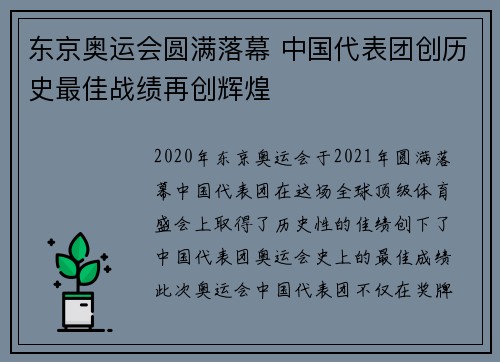 东京奥运会圆满落幕 中国代表团创历史最佳战绩再创辉煌

2020年东京奥运会于2021年圆满落幕中国代表团在这场全球顶级体育盛会上取得了历史性的佳绩创下了中国代表团奥运会史上的最佳成绩此次奥运会中国代表团不仅在奖牌